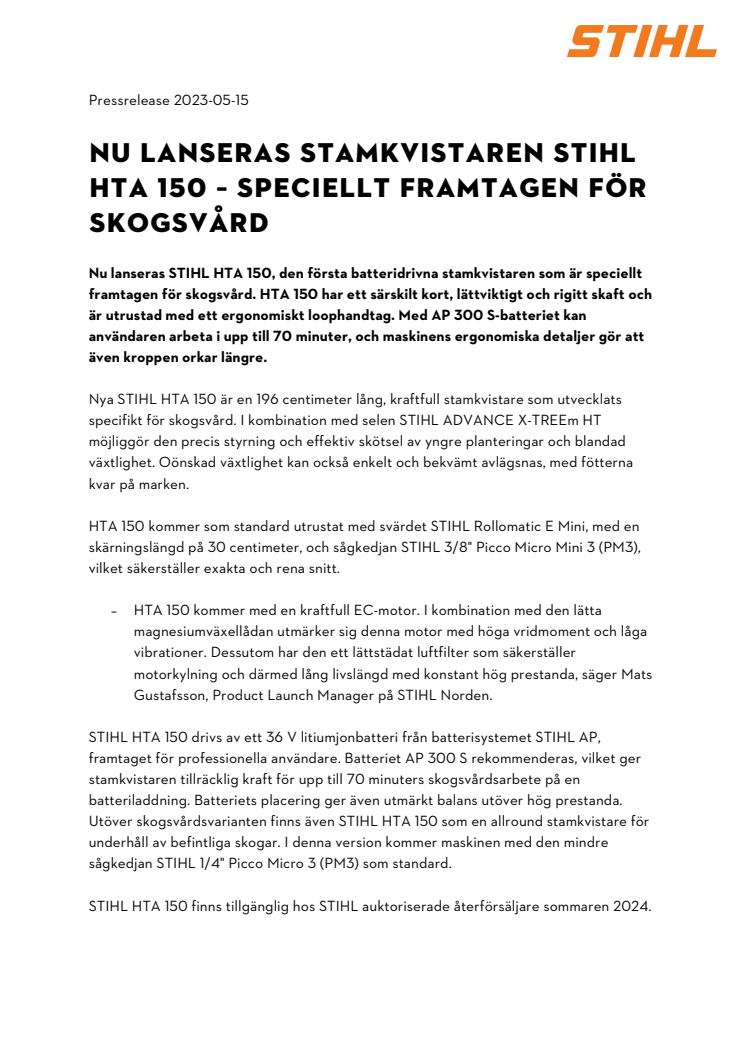 STIHL

Pressrelease 2023-05-15

NU LANSERAS STAMKVISTAREN STIHL HTA 150 – SPECIELLT FRAMTAGEN FÖR SKOGSVÅRD

Nu lanseras STIHL HTA 150, den första batteridrivna stamkvistaren som är speciellt framtagen för skogsvård. HTA 150 har ett särskilt kort, lättviktigt och rigitt skaft och är utrustad med ett ergonomiskt loophandtag. Med AP 300 S-batteriet kan användaren arbeta i upp till 70 minuter, och maskinens ergonomiska detaljer gör att även kroppen orkar längre.

Nya STIHL HTA 150 är en 196 centimeter lång, kraftfull stamkvistare som utvecklats specifikt för skogsvård. I kombination med selen STIHL ADVANCE X-TREEm HT möjliggör den precis styrning och effektiv skötsel av yngre planteringar och blandad växtlighet. Oönskad växtlighet kan också enkelt och bekvämt avlägsnas, med fötterna kvar på marken.

HTA 150 kommer som standard utrustat med svärdet STIHL Rollomatic E Mini, med en skärningslängd på 30 centimeter, och sågkedjan STIHL 3/8" Picco Micro Mini 3 (PM3), vilket säkerställer exakta och rena snitt.

– HTA 150 kommer med en kraftfull EC-motor. I kombination med den lätta magnesiumväxellådan utmärker sig denna motor med höga vridmoment och låga vibrationer. Dessutom har den ett lättstädat luftfilter som säkerställer motorkylning och därmed lång livslängd med konstant hög prestanda, säger Mats Gustafsson, Product Launch Manager på STIHL Norden.

STIHL HTA 150 drivs av ett 36 V litiumjonbatteri från batterisystemet STIHL AP, framtaget för professionella användare. Batteriet AP 300 S rekommenderas, vilket ger stamkvistaren tillräcklig kraft för upp till 70 minuters skogsvårdsarbete på en batteriladdning. Batteriets placering ger även utmärkt balans utöver hög prestanda. Utöver skogsvårdsvarianten finns även STIHL HTA 150 som en allround stamkvistare för underhåll av befintliga skogar. I denna version kommer maskinen med den mindre sågkedjan STIHL 1/4" Picco Micro 3 (PM3) som standard.

STIHL HTA 150 finns tillgänglig hos STIHL auktoriserade återförsäljare sommaren 2024.